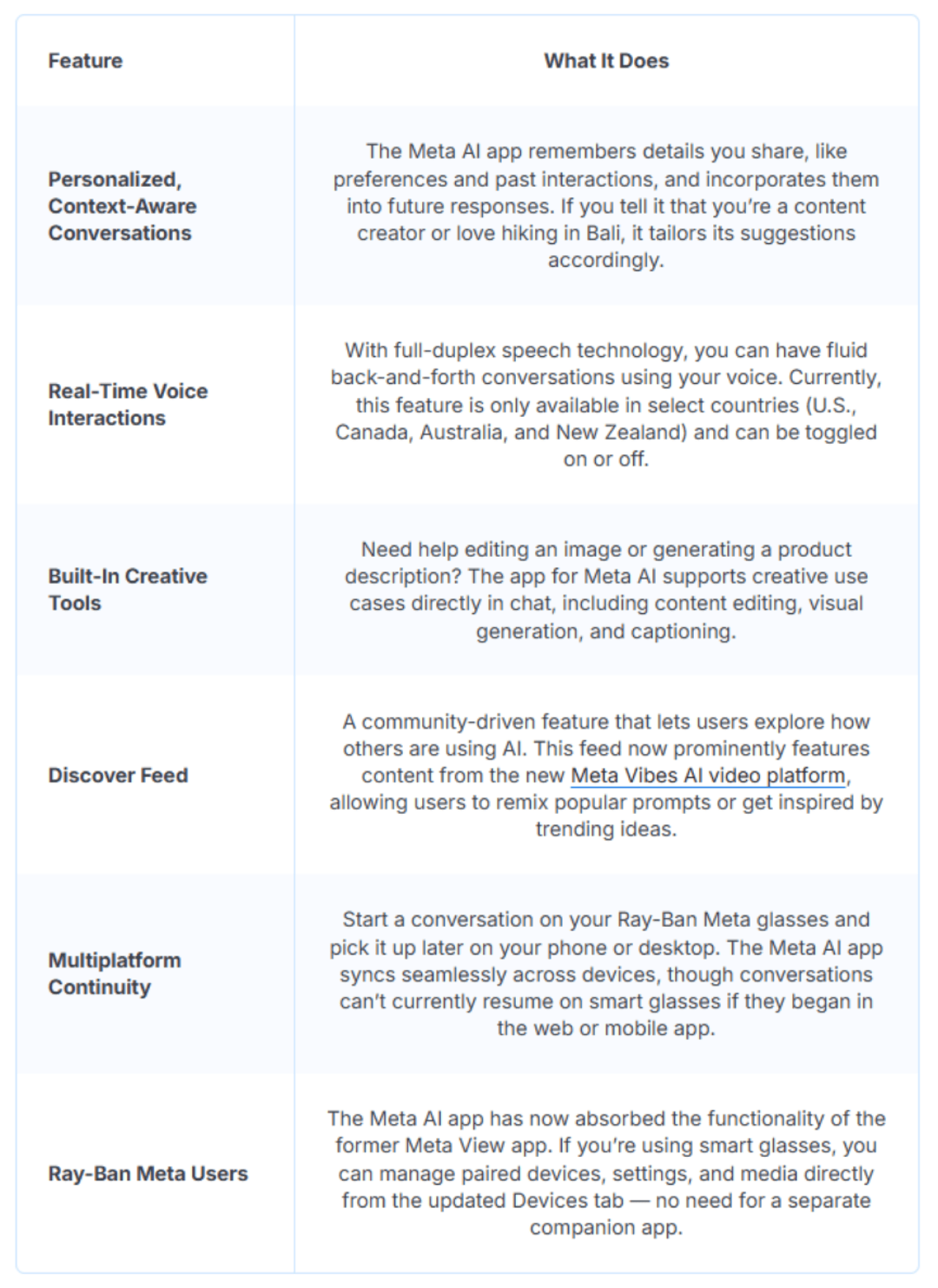 | Feature | What It Does |
|---|---|
| Personalized, Context-Aware Conversations | The Meta AI app remembers details you share, like preferences and past interactions, and incorporates them into future responses. If you tell it that you're a content creator or love hiking in Bali, it tailors its suggestions accordingly. |
| Real-Time Voice Interactions | With full-duplex speech technology, you can have fluid back-and-forth conversations using your voice. Currently, this feature is only available in select countries (U.S., Canada, Australia, and New Zealand) and can be toggled on or off. |
| Built-In Creative Tools | Need help editing an image or generating a product description? The app for Meta AI supports creative use cases directly in chat, including content editing, visual generation, and captioning. |
| Discover Feed | A community-driven feature that lets users explore how others are using AI. This feed now prominently features content from the new Meta Vibes AI video platform, allowing users to remix popular prompts or get inspired by trending ideas. |
| Multiplatform Continuity | Start a conversation on your Ray-Ban Meta glasses and pick it up later on your phone or desktop. The Meta AI app syncs seamlessly across devices, though conversations can't currently resume on smart glasses if they began in the web or mobile app. |
| Ray-Ban Meta Users | The Meta AI app has now absorbed the functionality of the former Meta View app. If you're using smart glasses, you can manage paired devices, settings, and media directly from the updated Devices tab — no need for a separate companion app. |